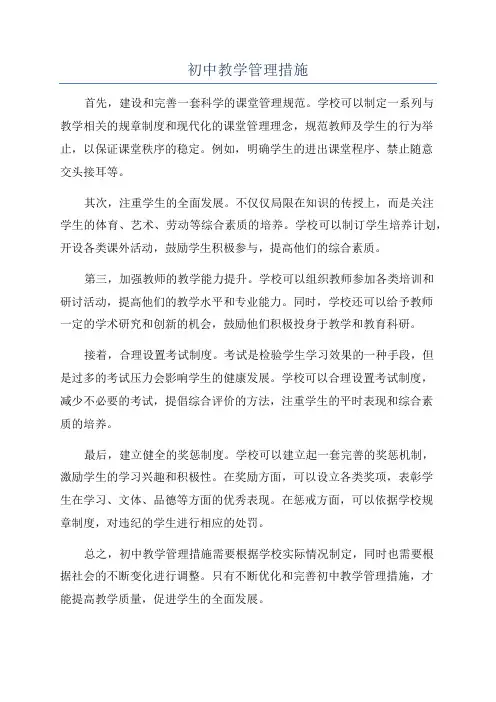 初中教学管理措施

首先，建设和完善一套科学的课堂管理规范。学校可以制定一系列与教学相关的规章制度和现代化的课堂管理理念，规范教师及学生的行为举止，以保证课堂秩序的稳定。例如，明确学生的进出课堂程序、禁止随意交头接耳等。

其次，注重学生的全面发展。不仅仅局限在知识的传授上，而是关注学生的体育、艺术、劳动等综合素质的培养。学校可以制订学生培养计划，开设各类课外活动，鼓励学生积极参与，提高他们的综合素质。

第三，加强教师的教学能力提升。学校可以组织教师参加各类培训和研讨活动，提高他们的教学水平和专业能力。同时，学校还可以给予教师一定的学术研究和创新的机会，鼓励他们积极投身于教学和教育科研。

接着，合理设置考试制度。考试是检验学生学习效果的一种手段，但是过多的考试压力会影响学生的健康发展。学校可以合理设置考试制度，减少不必要的考试，提倡综合评价的方法，注重学生的平时表现和综合素质的培养。

最后，建立健全的奖惩制度。学校可以建立起一套完善的奖惩机制，激励学生的学习兴趣和积极性。在奖励方面，可以设立各类奖项，表彰学生在学习、文体、品德等方面的优秀表现。在惩戒方面，可以依据学校规章制度，对违纪的学生进行相应的处罚。

总之，初中教学管理措施需要根据学校实际情况制定，同时也需要根据社会的不断变化进行调整。只有不断优化和完善初中教学管理措施，才能提高教学质量，促进学生的全面发展。